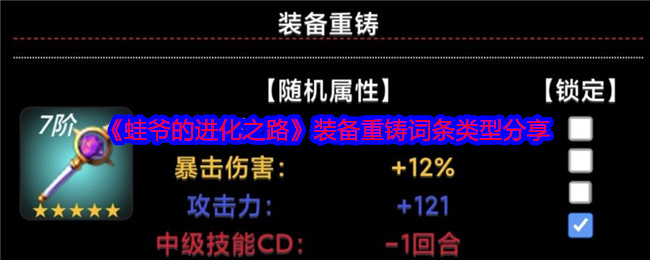 装备重铸

【随机属性】

【锁定】

7阶

《蛙爷的进化之路》装备重铸词条类型分享

暴击伤害: +12%

攻击力: +121

中级技能CD: -1回合